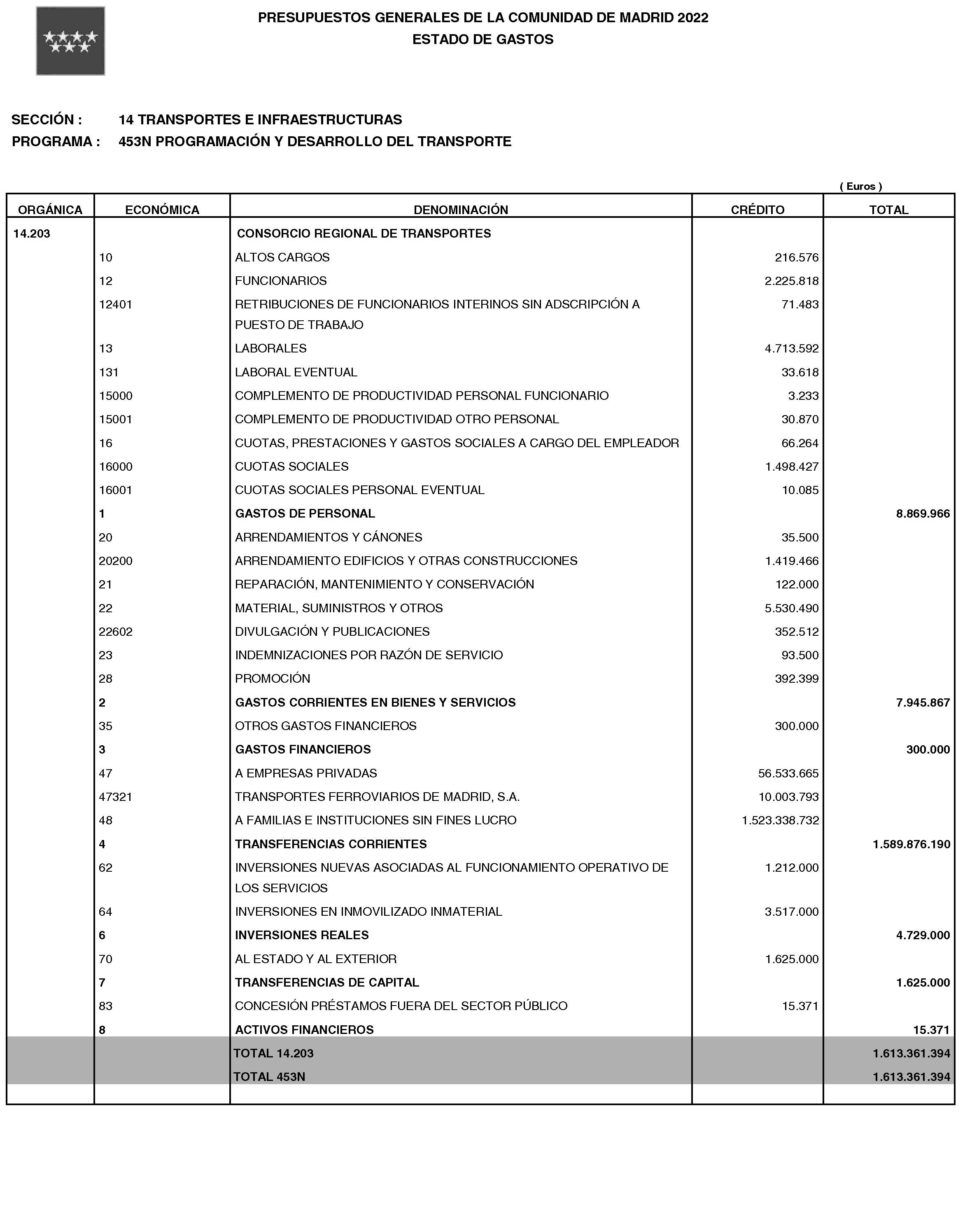 PRESUPUESTOS GENERALES DE LA COMUNIDAD DE MADRID 2022
ESTADO DE GASTOS

SECCIÓN : 14 TRANSPORTES E INFRAESTRUCTURAS
PROGRAMA : 453N PROGRAMACIÓN Y DESARROLLO DEL TRANSPORTE

( Euros )

| ORGÁNICA | ECONÓMICA | DENOMINACIÓN | CRÉDITO | TOTAL |
|---|---|---|---|---|
| 14.203 | | CONSORCIO REGIONAL DE TRANSPORTES | | |
| | 10 | ALTOS CARGOS | 216.576 | |
| | 12 | FUNCIONARIOS | 2.225.818 | |
| | 12401 | RETRIBUCIONES DE FUNCIONARIOS INTERINOS SIN ADSCRIPCIÓN A PUESTO DE TRABAJO | 71.483 | |
| | 13 | LABORALES | 4.713.592 | |
| | 131 | LABORAL EVENTUAL | 33.618 | |
| | 15000 | COMPLEMENTO DE PRODUCTIVIDAD PERSONAL FUNCIONARIO | 3.233 | |
| | 15001 | COMPLEMENTO DE PRODUCTIVIDAD OTRO PERSONAL | 30.870 | |
| | 16 | CUOTAS, PRESTACIONES Y GASTOS SOCIALES A CARGO DEL EMPLEADOR | 66.264 | |
| | 16000 | CUOTAS SOCIALES | 1.498.427 | |
| | 16001 | CUOTAS SOCIALES PERSONAL EVENTUAL | 10.085 | |
| | 1 | GASTOS DE PERSONAL | | 8.869.966 |
| | 20 | ARRENDAMIENTOS Y CÁNONES | 35.500 | |
| | 20200 | ARRENDAMIENTO EDIFICIOS Y OTRAS CONSTRUCCIONES | 1.419.466 | |
| | 21 | REPARACIÓN, MANTENIMIENTO Y CONSERVACIÓN | 122.000 | |
| | 22 | MATERIAL, SUMINISTROS Y OTROS | 5.530.490 | |
| | 22602 | DIVULGACIÓN Y PUBLICACIONES | 352.512 | |
| | 23 | INDEMNIZACIONES POR RAZÓN DE SERVICIO | 93.500 | |
| | 28 | PROMOCIÓN | 392.399 | |
| | 2 | GASTOS CORRIENTES EN BIENES Y SERVICIOS | | 7.945.867 |
| | 35 | OTROS GASTOS FINANCIEROS | 300.000 | |
| | 3 | GASTOS FINANCIEROS | | 300.000 |
| | 47 | A EMPRESAS PRIVADAS | 56.533.665 | |
| | 47321 | TRANSPORTES FERROVIARIOS DE MADRID, S.A. | 10.003.793 | |
| | 48 | A FAMILIAS E INSTITUCIONES SIN FINES LUCRO | 1.523.338.732 | |
| | 4 | TRANSFERENCIAS CORRIENTES | | 1.589.876.190 |
| | 62 | INVERSIONES NUEVAS ASOCIADAS AL FUNCIONAMIENTO OPERATIVO DE LOS SERVICIOS | 1.212.000 | |
| | 64 | INVERSIONES EN INMOVILIZADO INMATERIAL | 3.517.000 | |
| | 6 | INVERSIONES REALES | | 4.729.000 |
| | 70 | AL ESTADO Y AL EXTERIOR | 1.625.000 | |
| | 7 | TRANSFERENCIAS DE CAPITAL | | 1.625.000 |
| | 83 | CONCESIÓN PRÉSTAMOS FUERA DEL SECTOR PÚBLICO | 15.371 | |
| | 8 | ACTIVOS FINANCIEROS | | 15.371 |
| | | TOTAL 14.203 | | 1.613.361.394 |
| | | TOTAL 453N | | 1.613.361.394 |